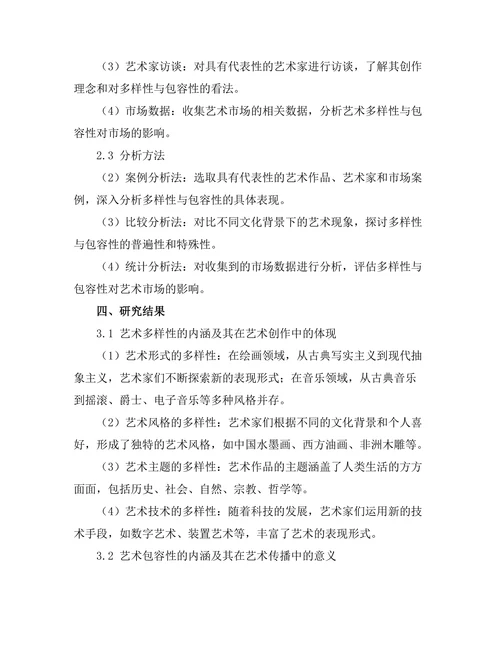 （3）艺术家访谈：对具有代表性的艺术家进行访谈，了解其创作理念和对多样性与包容性的看法。

（4）市场数据：收集艺术市场的相关数据，分析艺术多样性与包容性对市场的影响。

2.3 分析方法

（2）案例分析法：选取具有代表性的艺术作品、艺术家和市场案例，深入分析多样性与包容性的具体表现。

（3）比较分析法：对比不同文化背景下的艺术现象，探讨多样性与包容性的普遍性和特殊性。

（4）统计分析法：对收集到的市场数据进行分析，评估多样性与包容性对艺术市场的影响。

四、研究结果

3.1 艺术多样性的内涵及其在艺术创作中的体现

（1）艺术形式的多样性：在绘画领域，从古典写实主义到现代抽象主义，艺术家们不断探索新的表现形式；在音乐领域，从古典音乐到摇滚、爵士、电子音乐等多种风格并存。

（2）艺术风格的多样性：艺术家们根据不同的文化背景和个人喜好，形成了独特的艺术风格，如中国水墨画、西方油画、非洲木雕等。

（3）艺术主题的多样性：艺术作品的主题涵盖了人类生活的方方面面，包括历史、社会、自然、宗教、哲学等。

（4）艺术技术的多样性：随着科技的发展，艺术家们运用新的技术手段，如数字艺术、装置艺术等，丰富了艺术的表现形式。

3.2 艺术包容性的内涵及其在艺术传播中的意义